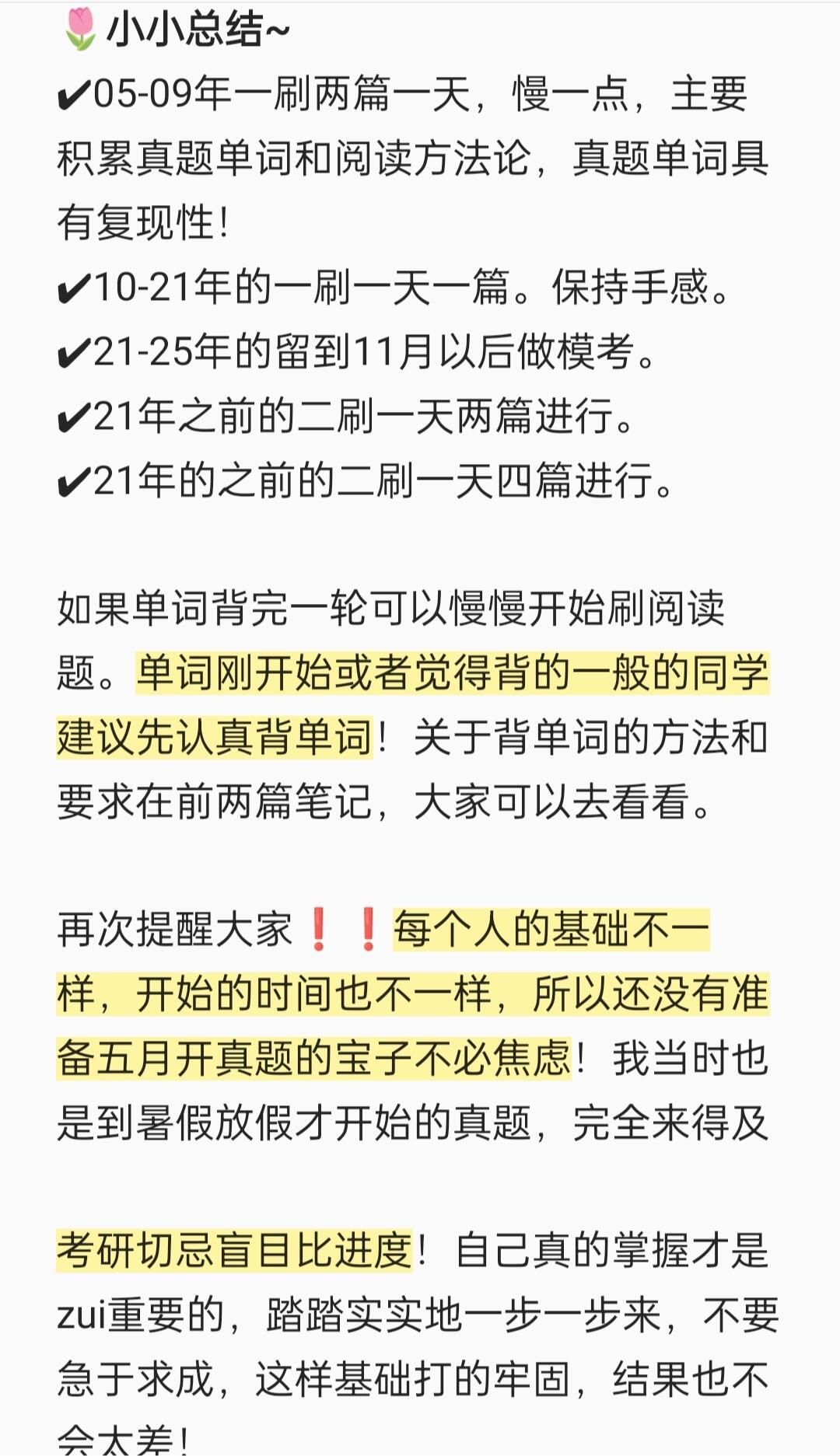 🌷小小总结~
✔05-09年一刷两篇一天，慢一点，主要积累真题单词和阅读方法论，真题单词具有复现性！
✔10-21年的一刷一天一篇。保持手感。
✔21-25年的留到11月以后做模考。
✔21年之前的二刷一天两篇进行。
✔21年的之前的二刷一天四篇进行。

如果单词背完一轮可以慢慢开始刷阅读题。单词刚开始或者觉得背的一般的同学建议先认真背单词！关于背单词的方法和要求在前两篇笔记，大家可以去看看。

再次提醒大家❗❗每个人的基础不一样，开始的时间也不一样，所以还没有准备五月开真题的宝子不必焦虑！我当时也是到暑假放假才开始的真题，完全来得及

考研切忌盲目比进度！自己真的掌握才是zui重要的，踏踏实实地一步一步来，不要急于求成，这样基础打的牢固，结果也不会太差！